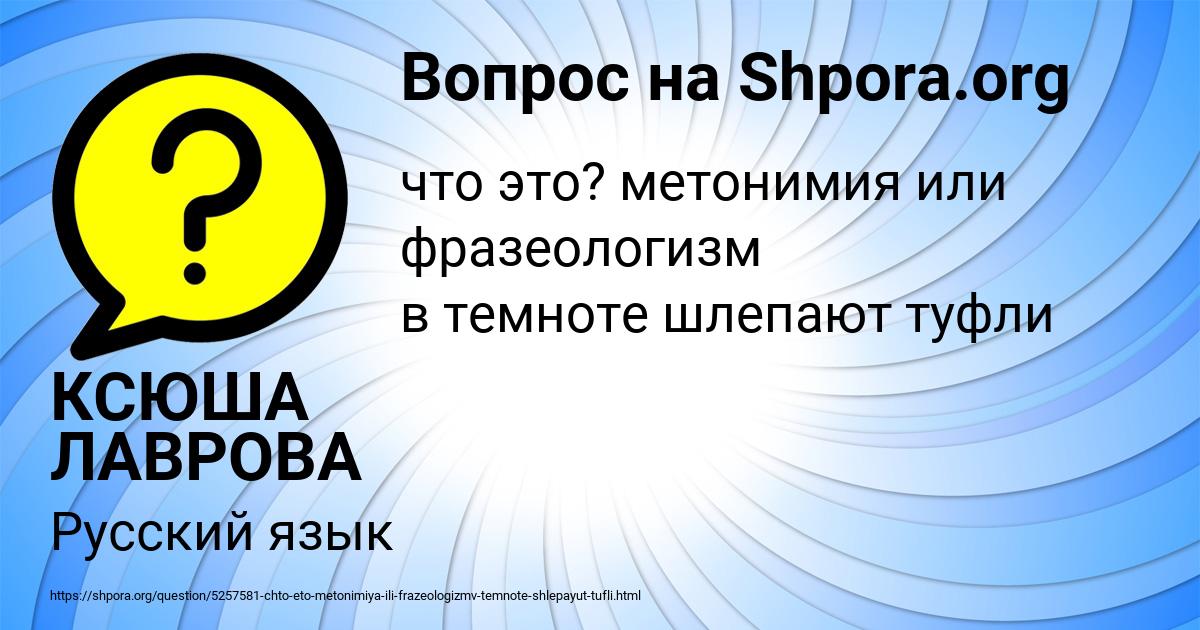 Вопрос на Shpora.org

?

что это? метонимия или фразеологизм
в темноте шлепают туфли

КСЮША ЛАВРОВА

Русский язык

https://shpora.org/question/5257581-chto-eto-metonimiya-ili-frazeologizmv-temnote-shlepayut-tufli.html